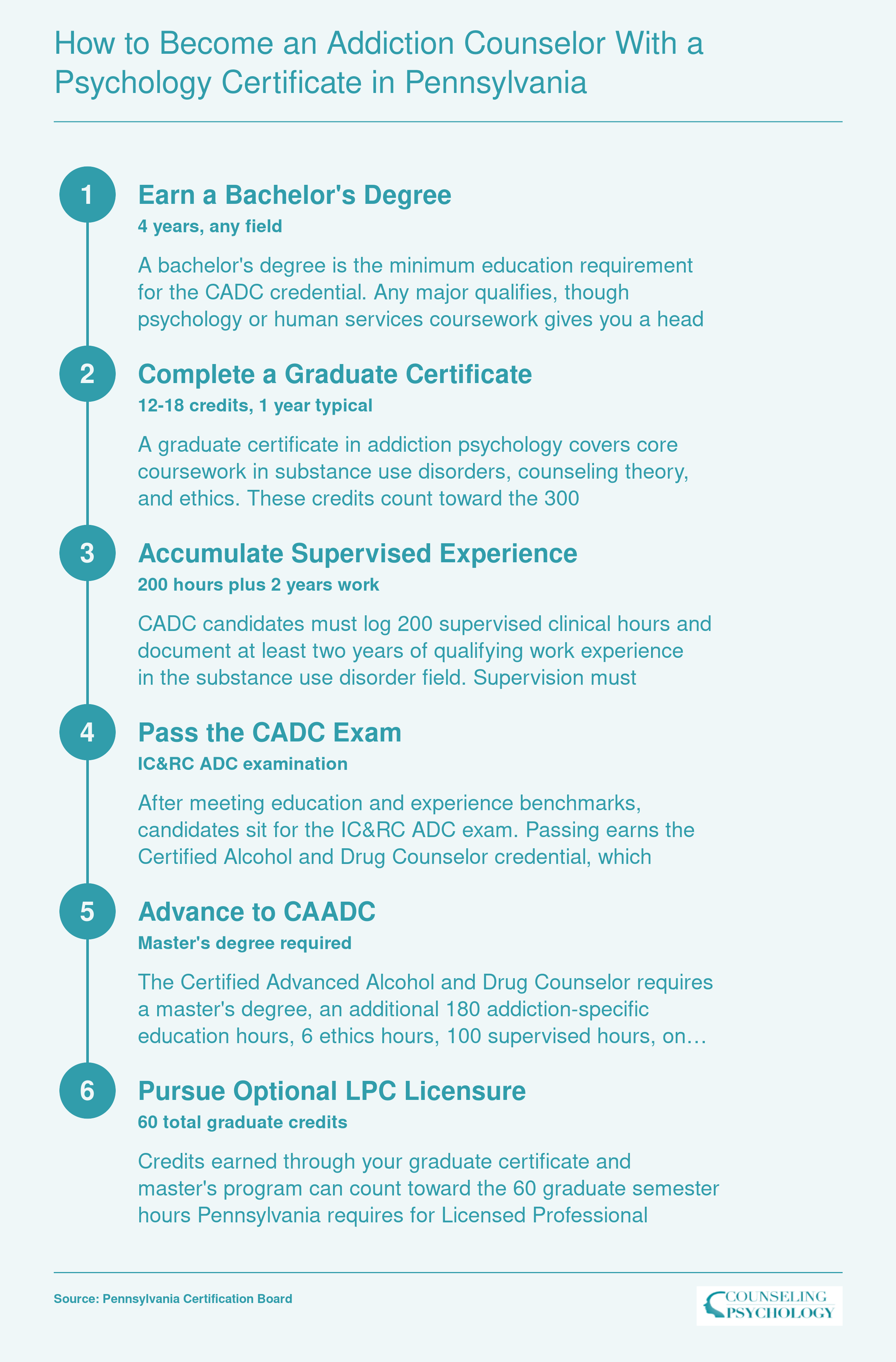 How to Become an Addiction Counselor With a Psychology Certificate in Pennsylvania

1

Earn a Bachelor's Degree

4 years, any field

A bachelor's degree is the minimum education requirement for the CADC credential. Any major qualifies, though psychology or human services coursework gives you a head

2

Complete a Graduate Certificate

12-18 credits, 1 year typical

A graduate certificate in addiction psychology covers core coursework in substance use disorders, counseling theory, and ethics. These credits count toward the 300

3

Accumulate Supervised Experience

200 hours plus 2 years work

CADC candidates must log 200 supervised clinical hours and document at least two years of qualifying work experience in the substance use disorder field. Supervision must

4

Pass the CADC Exam

IC&RC ADC examination

After meeting education and experience benchmarks, candidates sit for the IC&RC ADC exam. Passing earns the Certified Alcohol and Drug Counselor credential, which

5

Advance to CAADC

Master's degree required

The Certified Advanced Alcohol and Drug Counselor requires a master's degree, an additional 180 addiction-specific education hours, 6 ethics hours, 100 supervised hours, on…

6

Pursue Optional LPC Licensure

60 total graduate credits

Credits earned through your graduate certificate and master's program can count toward the 60 graduate semester hours Pennsylvania requires for Licensed Professional

Source: Pennsylvania Certification Board

COUNSELING PSYCHOLOGY